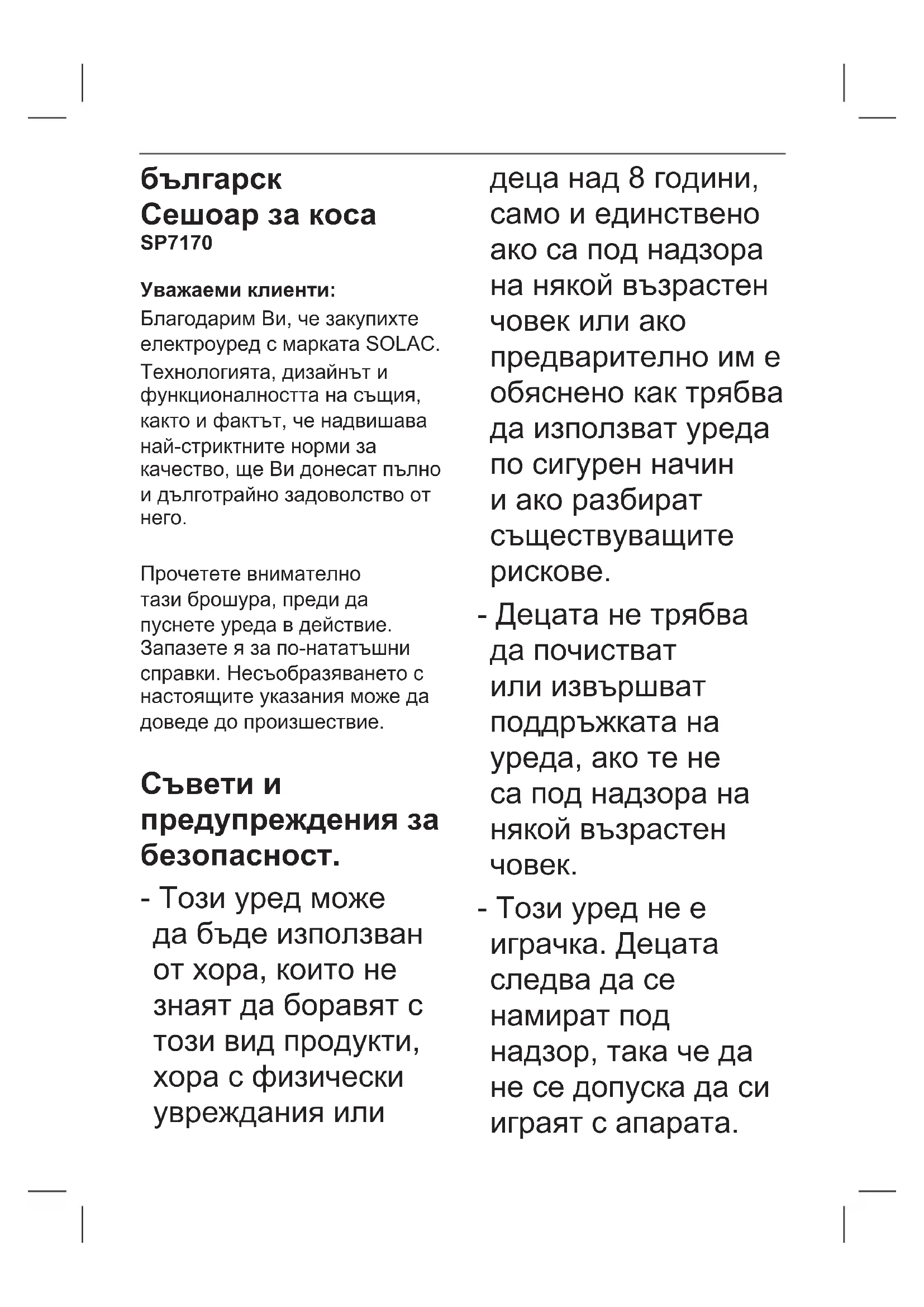 българск
Сешоар за коса
SP7170

Уважаеми клиенти:
Благодарим Ви, че закупихте електроуред с марката SOLAC. Технологията, дизайнът и функционалността на същия, както и фактът, че надвишава най-стриктните норми за качество, ще Ви донесат пълно и дълготрайно задоволство от него.

Прочетете внимателно тази брошура, преди да пуснете уреда в действие. Запазете я за по-нататъшни справки. Несъобразяването с настоящите указания може да доведе до произшествие.

Съвети и предупреждения за безопасност.

- Този уред може да бъде използван от хора, които не знаят да боравят с този вид продукти, хора с физически увреждания или деца над 8 години, само и единствено ако са под надзора на някой възрастен човек или ако предварително им е обяснено как трябва да използват уреда по сигурен начин и ако разбират съществуващите рискове.

- Децата не трябва да почистват или извършват поддръжката на уреда, ако те не са под надзора на някой възрастен човек.

- Този уред не е играчка. Децата следва да се намират под надзор, така че да не се допуска да си играят с апарата.